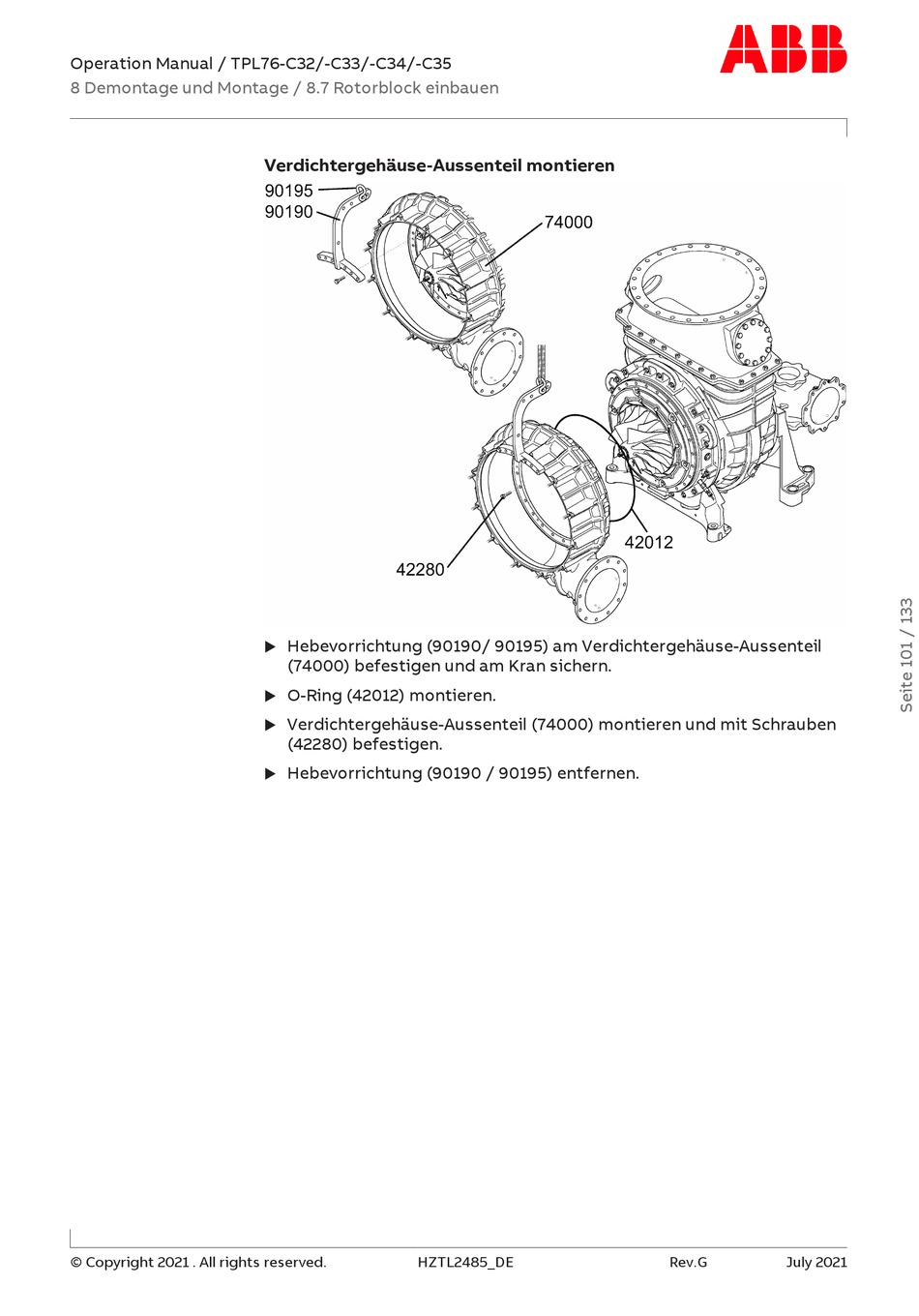 Operation Manual / TPL76-C32/-C33/-C34/-C35
8 Demontage und Montage / 8.7 Rotorblock einbauen

ABB

Verdichtergehäuse-Aussenteil montieren

90195
90190
74000
42012
42280

▶ Hebevorrichtung (90190/ 90195) am Verdichtergehäuse-Aussenteil (74000) befestigen und am Kran sichern.

▶ O-Ring (42012) montieren.

▶ Verdichtergehäuse-Aussenteil (74000) montieren und mit Schrauben (42280) befestigen.

▶ Hebevorrichtung (90190 / 90195) entfernen.

Seite 101 / 133

© Copyright 2021 . All rights reserved. HZTL2485_DE Rev.G July 2021